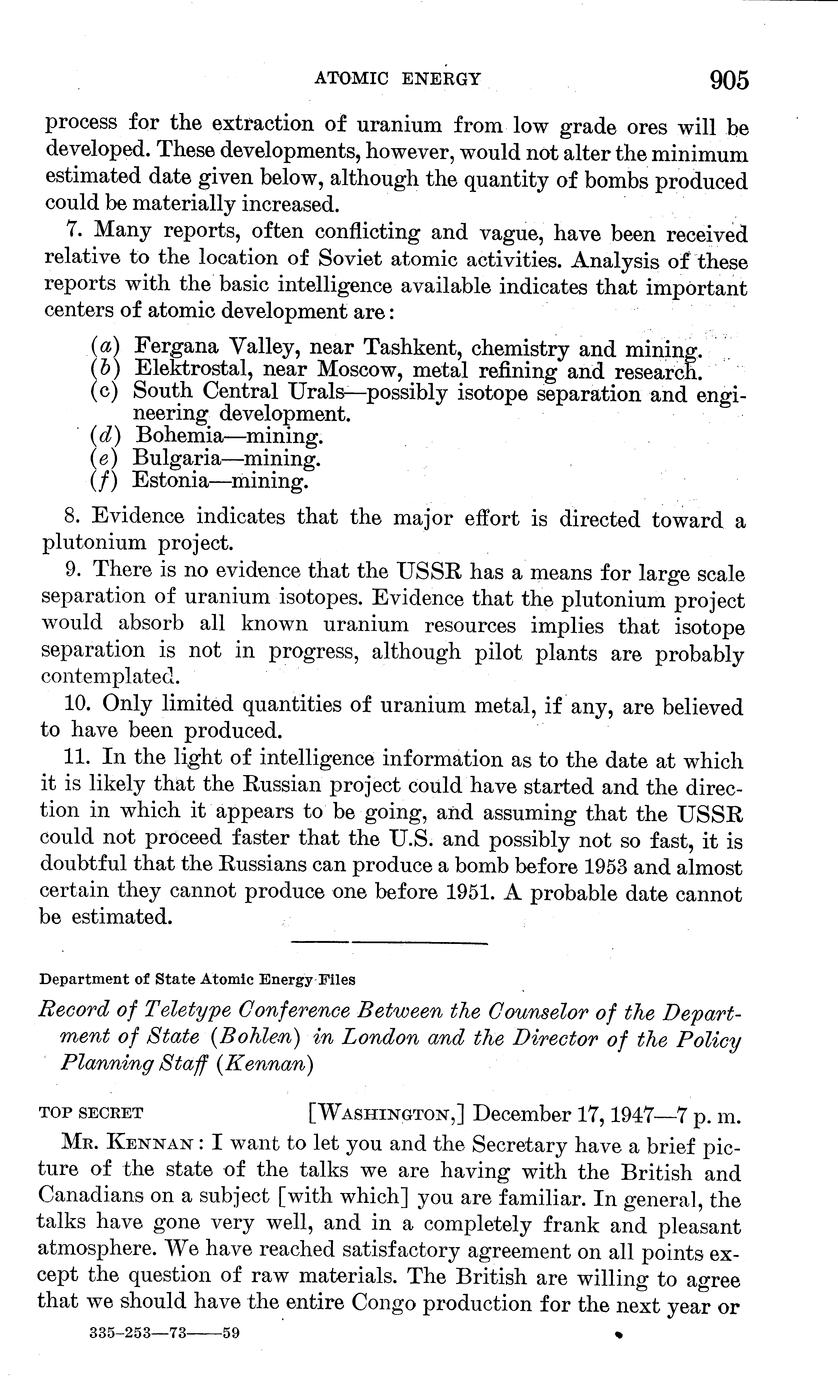 ATOMIC ENERGY 905

process for the extraction of uranium from low grade ores will be developed. These developments, however, would not alter the minimum estimated date given below, although the quantity of bombs produced could be materially increased.

7. Many reports, often conflicting and vague, have been received relative to the location of Soviet atomic activities. Analysis of these reports with the basic intelligence available indicates that important centers of atomic development are:

(a) Fergana Valley, near Tashkent, chemistry and mining.
(b) Elektrostal, near Moscow, metal refining and research.
(c) South Central Urals—possibly isotope separation and engineering development.
(d) Bohemia—mining.
(e) Bulgaria—mining.
(f) Estonia—mining.

8. Evidence indicates that the major effort is directed toward a plutonium project.

9. There is no evidence that the USSR has a means for large scale separation of uranium isotopes. Evidence that the plutonium project would absorb all known uranium resources implies that isotope separation is not in progress, although pilot plants are probably contemplated.

10. Only limited quantities of uranium metal, if any, are believed to have been produced.

11. In the light of intelligence information as to the date at which it is likely that the Russian project could have started and the direction in which it appears to be going, and assuming that the USSR could not proceed faster that the U.S. and possibly not so fast, it is doubtful that the Russians can produce a bomb before 1953 and almost certain they cannot produce one before 1951. A probable date cannot be estimated.

Department of State Atomic Energy Files

Record of Teletype Conference Between the Counselor of the Department of State (Bohlen) in London and the Director of the Policy Planning Staff (Kennan)

TOP SECRET [WASHINGTON,] December 17, 1947—7 p. m.

MR. KENNAN: I want to let you and the Secretary have a brief picture of the state of the talks we are having with the British and Canadians on a subject [with which] you are familiar. In general, the talks have gone very well, and in a completely frank and pleasant atmosphere. We have reached satisfactory agreement on all points except the question of raw materials. The British are willing to agree that we should have the entire Congo production for the next year or

335-253—73——59